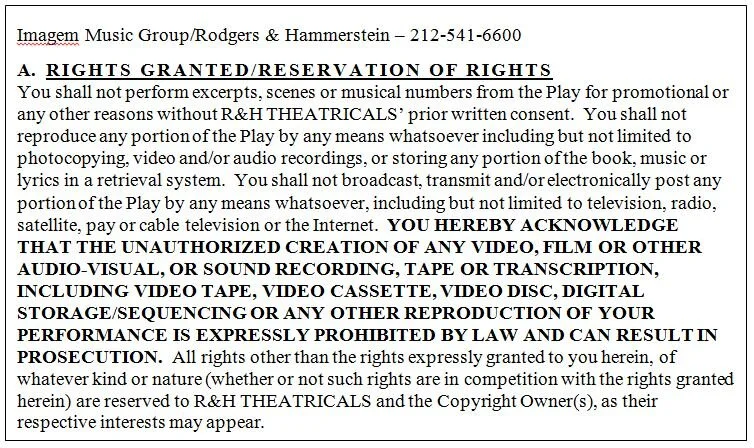 Imagem Music Group/Rodgers & Hammerstein – 212-541-6600

A. RIGHTS GRANTED/RESERVATION OF RIGHTS
You shall not perform excerpts, scenes or musical numbers from the Play for promotional or any other reasons without R&H THEATRICALS' prior written consent. You shall not reproduce any portion of the Play by any means whatsoever including but not limited to photocopying, video and/or audio recordings, or storing any portion of the book, music or lyrics in a retrieval system. You shall not broadcast, transmit and/or electronically post any portion of the Play by any means whatsoever, including but not limited to television, radio, satellite, pay or cable television or the Internet. YOU HEREBY ACKNOWLEDGE THAT THE UNAUTHORIZED CREATION OF ANY VIDEO, FILM OR OTHER AUDIO-VISUAL, OR SOUND RECORDING, TAPE OR TRANSCRIPTION, INCLUDING VIDEO TAPE, VIDEO CASSETTE, VIDEO DISC, DIGITAL STORAGE/SEQUENCING OR ANY OTHER REPRODUCTION OF YOUR PERFORMANCE IS EXPRESSLY PROHIBITED BY LAW AND CAN RESULT IN PROSECUTION. All rights other than the rights expressly granted to you herein, of whatever kind or nature (whether or not such rights are in competition with the rights granted herein) are reserved to R&H THEATRICALS and the Copyright Owner(s), as their respective interests may appear.